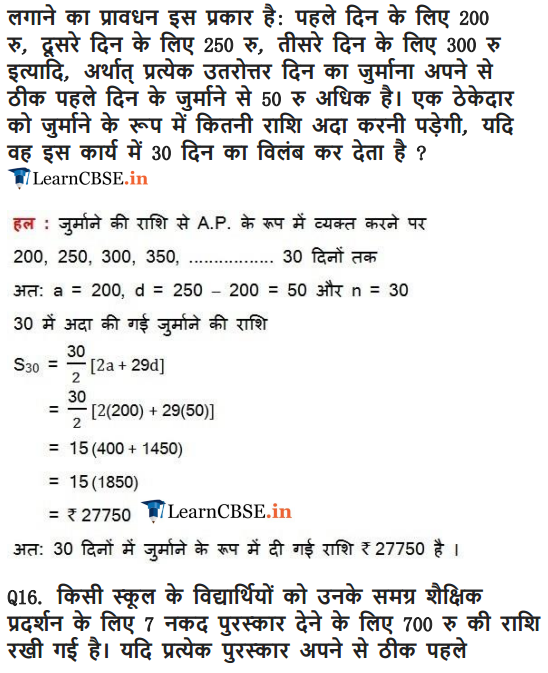 लगाने का प्रावधन इस प्रकार है: पहले दिन के लिए 200 रु, दूसरे दिन के लिए 250 रु, तीसरे दिन के लिए 300 रु इत्यादि, अर्थात् प्रत्येक उतरोत्तर दिन का जुर्माना अपने से ठीक पहले दिन के जुर्माने से 50 रु अधिक है। एक ठेकेदार को जुर्माने के रूप में कितनी राशि अदा करनी पड़ेगी, यदि वह इस कार्य में 30 दिन का विलंब कर देता है ?

LearnCBSE.in

हल : जुर्माने की राशि से A.P. के रूप में व्यक्त करने पर

200, 250, 300, 350, ................ 30 दिनों तक

अत: a = 200, d = 250 – 200 = 50 और n = 30

30 में अदा की गई जुर्माने की राशि

$S_{30} = \frac{30}{2}[2a + 29d]$

$= \frac{30}{2}[2(200) + 29(50)]$

$= 15(400 + 1450)$

$= 15(1850)$

= ₹ 27750 LearnCBSE.in

अत: 30 दिनों में जुर्माने के रूप में दी गई राशि ₹ 27750 है ।

Q16. किसी स्कूल के विद्यार्थियों को उनके समग्र शैक्षिक प्रदर्शन के लिए 7 नकद पुरस्कार देने के लिए 700 रु की राशि रखी गई है। यदि प्रत्येक पुरस्कार अपने से ठीक पहले